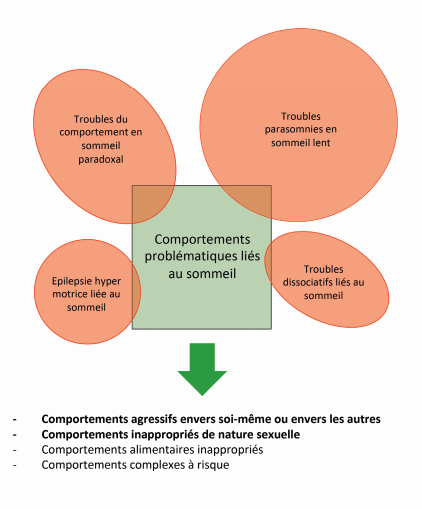 Troubles du comportement en sommeil paradoxal

Troubles parasomnies en sommeil lent

Comportements problématiques liés au sommeil

Epilepsie hyper motrice liée au sommeil

Troubles dissociatifs liés au sommeil

- Comportements agressifs envers soi-même ou envers les autres
- Comportements inappropriés de nature sexuelle
- Comportements alimentaires inappropriés
- Comportements complexes à risque